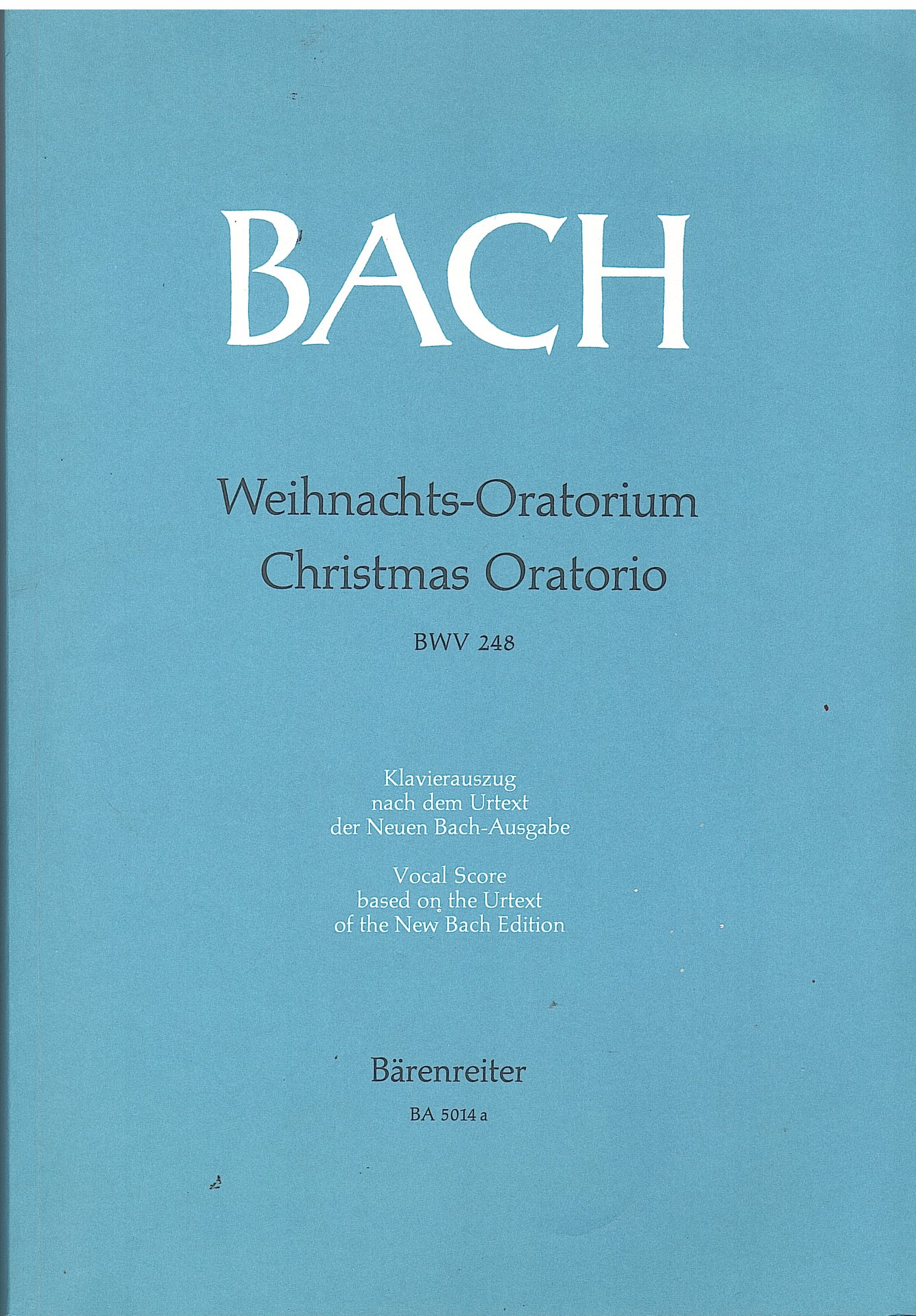 BACH

Weihnachts-Oratorium
Christmas Oratorio

BWV 248

Klavierauszug
nach dem Urtext
der Neuen Bach-Ausgabe

Vocal Score
based on the Urtext
of the New Bach Edition

Bärenreiter

BA 5014 a